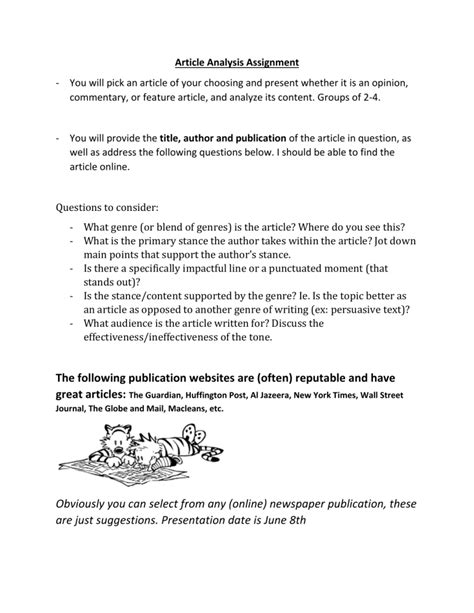 Article Analysis Assignment

- You will pick an article of your choosing and present whether it is an opinion, commentary, or feature article, and analyze its content. Groups of 2-4.

- You will provide the title, author and publication of the article in question, as well as address the following questions below. I should be able to find the article online.

Questions to consider:

- What genre (or blend of genres) is the article? Where do you see this?
- What is the primary stance the author takes within the article? Jot down main points that support the author's stance.
- Is there a specifically impactful line or a punctuated moment (that stands out)?
- Is the stance/content supported by the genre? Ie. Is the topic better as an article as opposed to another genre of writing (ex: persuasive text)?
- What audience is the article written for? Discuss the effectiveness/ineffectiveness of the tone.

The following publication websites are (often) reputable and have great articles: The Guardian, Huffington Post, Al Jazeera, New York Times, Wall Street Journal, The Globe and Mail, Macleans, etc.

Obviously you can select from any (online) newspaper publication, these are just suggestions. Presentation date is June 8th